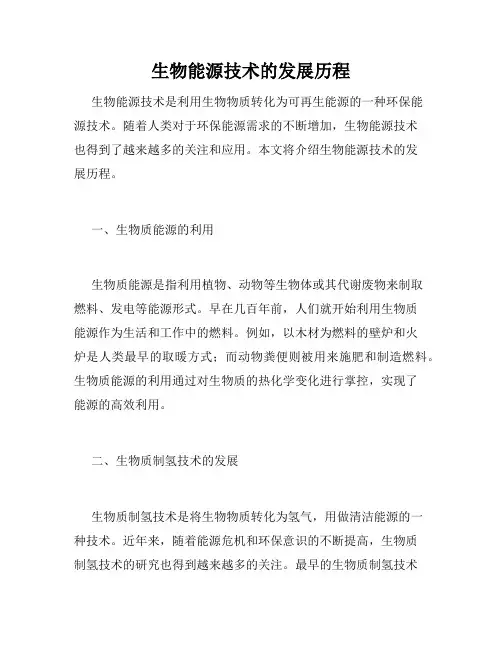 生物能源技术的发展历程

生物能源技术是利用生物物质转化为可再生能源的一种环保能源技术。随着人类对于环保能源需求的不断增加，生物能源技术也得到了越来越多的关注和应用。本文将介绍生物能源技术的发展历程。

一、生物质能源的利用

生物质能源是指利用植物、动物等生物体或其代谢废物来制取燃料、发电等能源形式。早在几百年前，人们就开始利用生物质能源作为生活和工作中的燃料。例如，以木材为燃料的壁炉和火炉是人类最早的取暖方式；而动物粪便则被用来施肥和制造燃料。生物质能源的利用通过对生物质的热化学变化进行掌控，实现了能源的高效利用。

二、生物质制氢技术的发展

生物质制氢技术是将生物物质转化为氢气，用做清洁能源的一种技术。近年来，随着能源危机和环保意识的不断提高，生物质制氢技术的研究也得到越来越多的关注。最早的生物质制氢技术